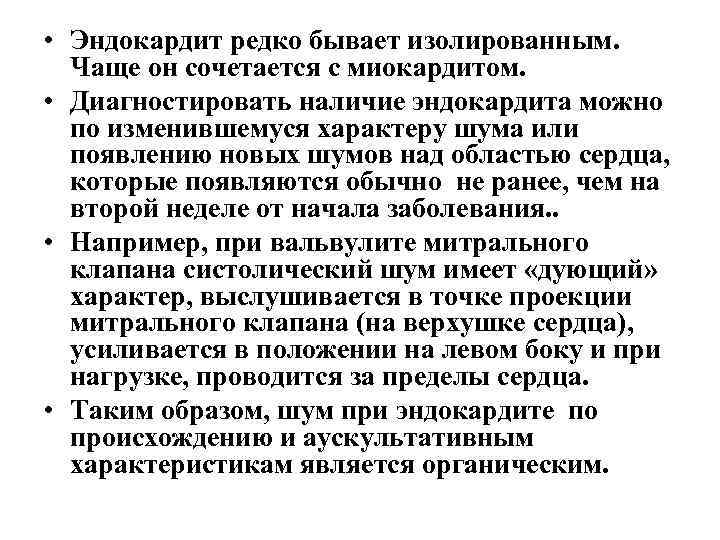 • Эндокардит редко бывает изолированным. Чаще он сочетается с миокардитом.

• Диагностировать наличие эндокардита можно по изменившемуся характеру шума или появлению новых шумов над областью сердца, которые появляются обычно не ранее, чем на второй неделе от начала заболевания..

• Например, при вальвулите митрального клапана систолический шум имеет «дующий» характер, выслушивается в точке проекции митрального клапана (на верхушке сердца), усиливается в положении на левом боку и при нагрузке, проводится за пределы сердца.

• Таким образом, шум при эндокардите по происхождению и аускультативным характеристикам является органическим.